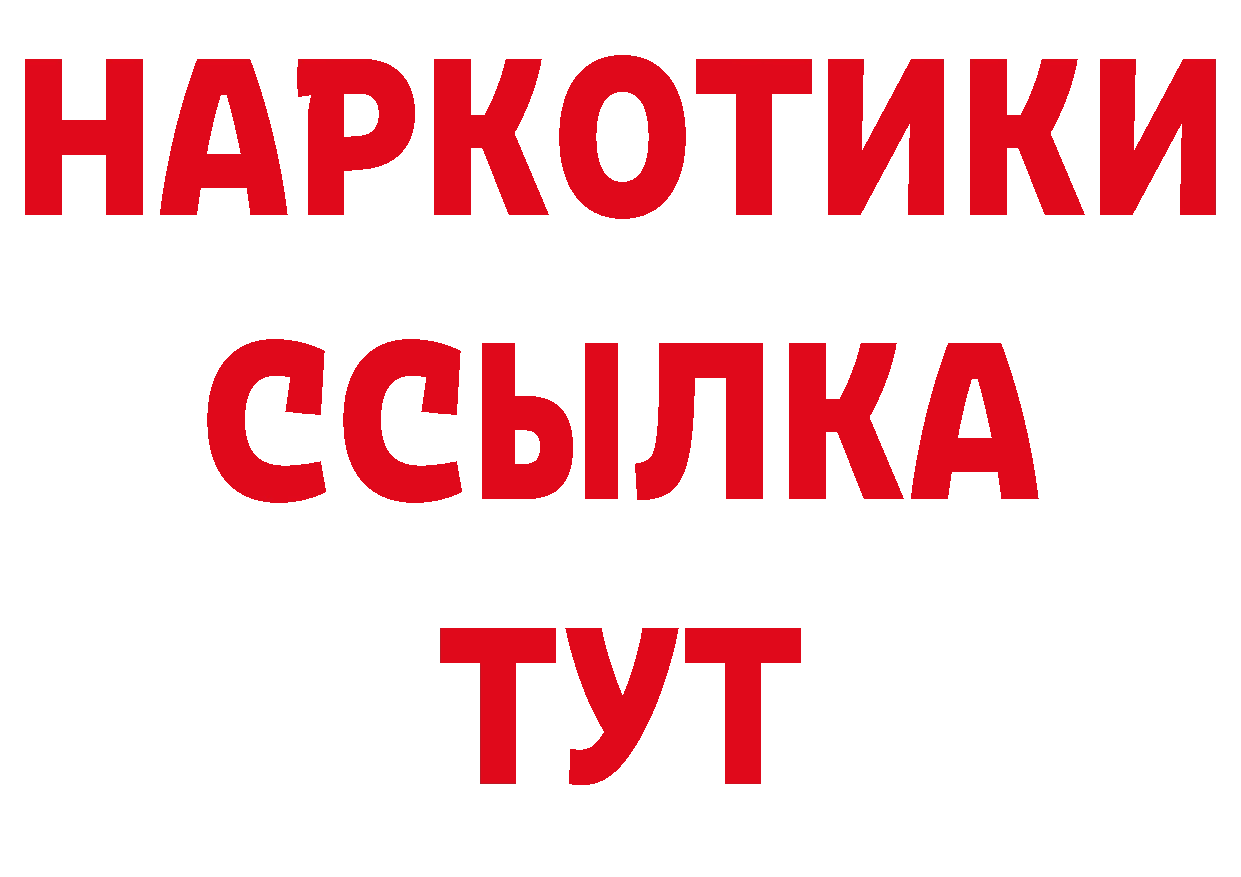 НАРКОТИКИ
ССЫЛКА
ТУТ